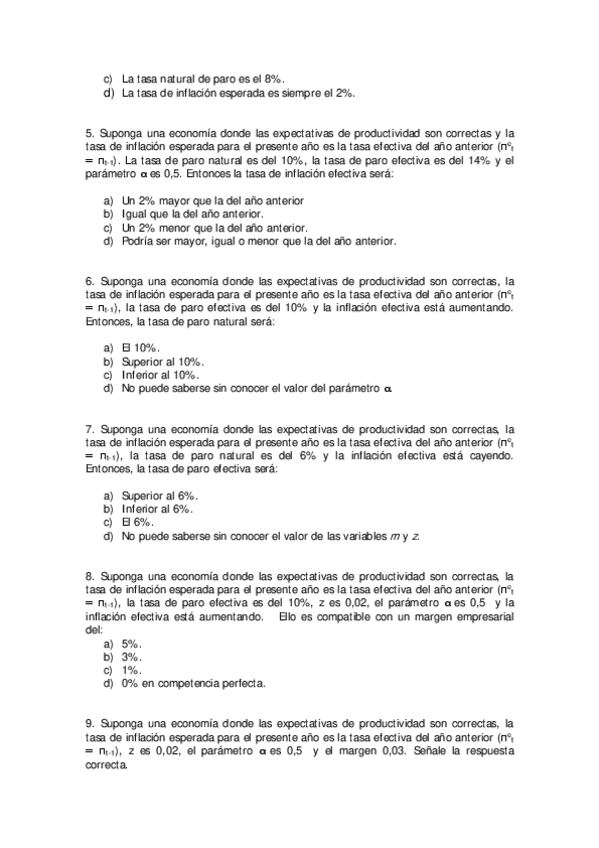 c) La tasa natural de paro es el 8%.
d) La tasa de inflación esperada es siempre el 2%.

5. Suponga una economía donde las expectativas de productividad son correctas y la tasa de inflación esperada para el presente año es la tasa efectiva del año anterior ($\pi^e_t = \pi_{t-1}$). La tasa de paro natural es del 10%, la tasa de paro efectiva es del 14% y el parámetro $\alpha$ es 0,5. Entonces la tasa de inflación efectiva será:

a) Un 2% mayor que la del año anterior
b) Igual que la del año anterior.
c) Un 2% menor que la del año anterior.
d) Podría ser mayor, igual o menor que la del año anterior.

6. Suponga una economía donde las expectativas de productividad son correctas, la tasa de inflación esperada para el presente año es la tasa efectiva del año anterior ($\pi^e_t = \pi_{t-1}$), la tasa de paro efectiva es del 10% y la inflación efectiva está aumentando. Entonces, la tasa de paro natural será:

a) El 10%.
b) Superior al 10%.
c) Inferior al 10%.
d) No puede saberse sin conocer el valor del parámetro $\alpha$.

7. Suponga una economía donde las expectativas de productividad son correctas, la tasa de inflación esperada para el presente año es la tasa efectiva del año anterior ($\pi^e_t = \pi_{t-1}$), la tasa de paro natural es del 6% y la inflación efectiva está cayendo. Entonces, la tasa de paro efectiva será:

a) Superior al 6%.
b) Inferior al 6%.
c) El 6%.
d) No puede saberse sin conocer el valor de las variables $m$ y $z$.

8. Suponga una economía donde las expectativas de productividad son correctas, la tasa de inflación esperada para el presente año es la tasa efectiva del año anterior ($\pi^e_t = \pi_{t-1}$), la tasa de paro efectiva es del 10%, z es 0,02, el parámetro $\alpha$ es 0,5 y la inflación efectiva está aumentando. Ello es compatible con un margen empresarial del:
a) 5%.
b) 3%.
c) 1%.
d) 0% en competencia perfecta.

9. Suponga una economía donde las expectativas de productividad son correctas, la tasa de inflación esperada para el presente año es la tasa efectiva del año anterior ($\pi^e_t = \pi_{t-1}$), z es 0,02, el parámetro $\alpha$ es 0,5 y el margen 0,03. Señale la respuesta correcta.